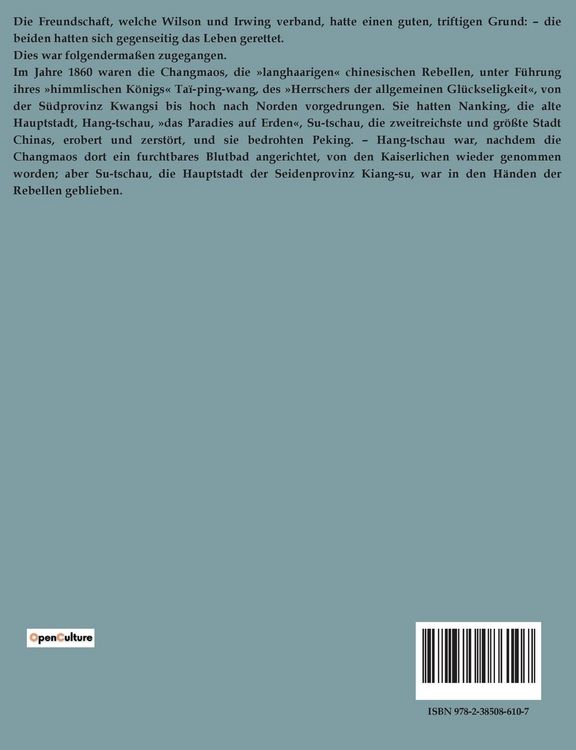 Die Freundschaft, welche Wilson und Irwing verband, hatte einen guten, triftigen Grund: – die beiden hatten sich gegenseitig das Leben gerettet.

Dies war folgendermaßen zugegangen.

Im Jahre 1860 waren die Changmaos, die »langhaarigen« chinesischen Rebellen, unter Führung ihres »himmlischen Königs« Taï-ping-wang, des »Herrschers der allgemeinen Glückseligkeit«, von der Südprovinz Kwangsi bis hoch nach Norden vorgedrungen. Sie hatten Nanking, die alte Hauptstadt, Hang-tschau, »das Paradies auf Erden«, Su-tschau, die zweitreichste und größte Stadt Chinas, erobert und zerstört, und sie bedrohten Peking. – Hang-tschau war, nachdem die Changmaos dort ein furchtbares Blutbad angerichtet, von den Kaiserlichen wieder genommen worden; aber Su-tschau, die Hauptstadt der Seidenprovinz Kiang-su, war in den Händen der Rebellen geblieben.

OpenCulture

ISBN 978-2-38508-610-7